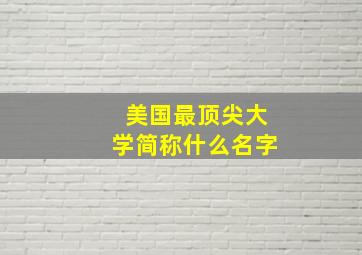 美国最顶尖大学简称什么名字